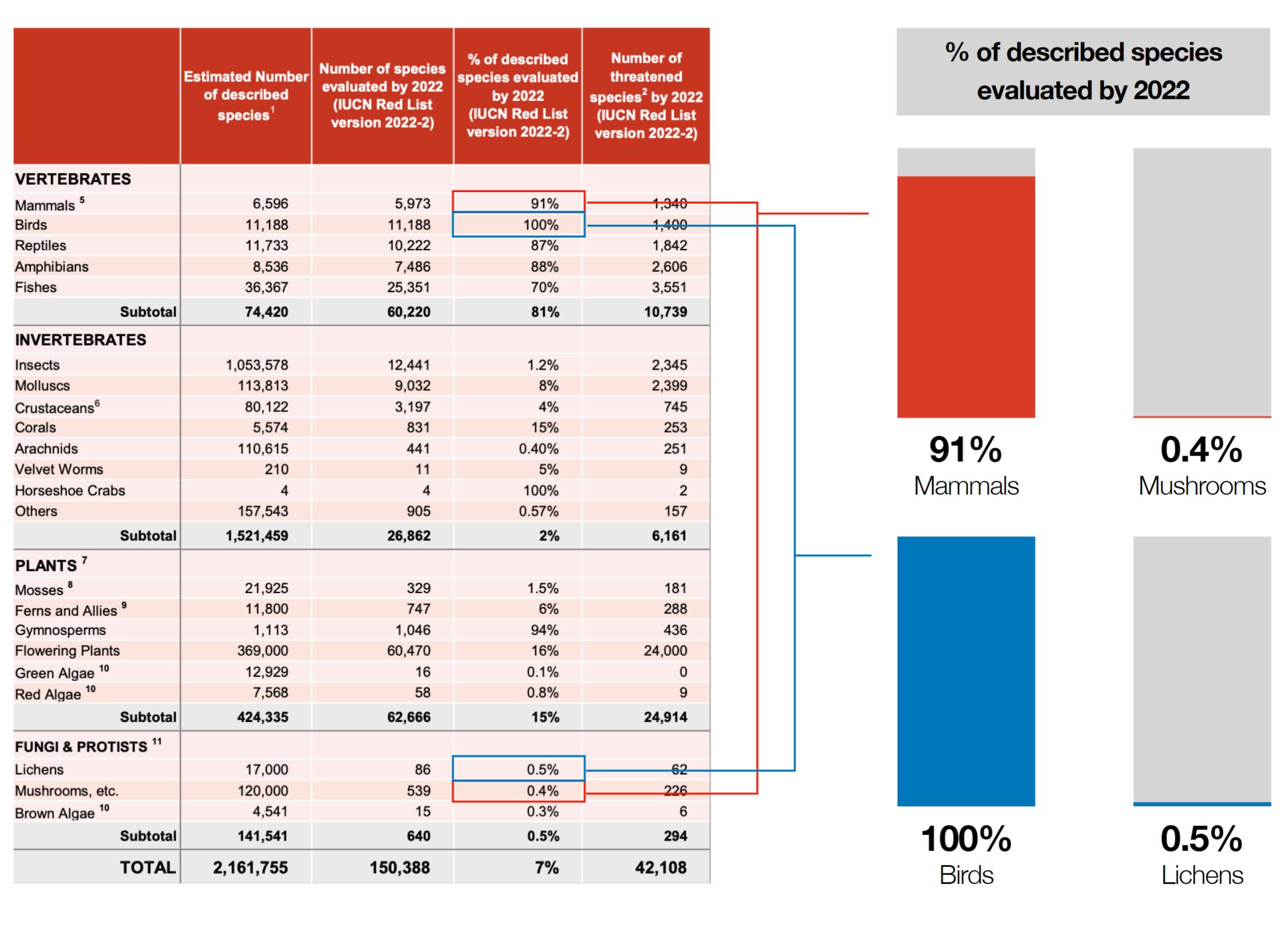 | | Estimated Number of described species$^1$ | Number of species evaluated by 2022 (IUCN Red List version 2022-2) | % of described species evaluated by 2022 (IUCN Red List version 2022-2) | Number of threatened species$^2$ by 2022 (IUCN Red List version 2022-2) |
|---|---|---|---|---|
| VERTEBRATES | | | | |
| Mammals $^5$ | 6,596 | 5,973 | 91% | 1,340 |
| Birds | 11,188 | 11,188 | 100% | 1,400 |
| Reptiles | 11,733 | 10,222 | 87% | 1,842 |
| Amphibians | 8,536 | 7,486 | 88% | 2,606 |
| Fishes | 36,367 | 25,351 | 70% | 3,551 |
| Subtotal | 74,420 | 60,220 | 81% | 10,739 |
| INVERTEBRATES | | | | |
| Insects | 1,053,578 | 12,441 | 1.2% | 2,345 |
| Molluscs | 113,813 | 9,032 | 8% | 2,399 |
| Crustaceans$^6$ | 80,122 | 3,197 | 4% | 745 |
| Corals | 5,574 | 831 | 15% | 253 |
| Arachnids | 110,615 | 441 | 0.40% | 251 |
| Velvet Worms | 210 | 11 | 5% | 9 |
| Horseshoe Crabs | 4 | 4 | 100% | 2 |
| Others | 157,543 | 905 | 0.57% | 157 |
| Subtotal | 1,521,459 | 26,862 | 2% | 6,161 |
| PLANTS $^7$ | | | | |
| Mosses $^8$ | 21,925 | 329 | 1.5% | 181 |
| Ferns and Allies $^9$ | 11,800 | 747 | 6% | 288 |
| Gymnosperms | 1,113 | 1,046 | 94% | 436 |
| Flowering Plants | 369,000 | 60,470 | 16% | 24,000 |
| Green Algae $^{10}$ | 12,929 | 16 | 0.1% | 0 |
| Red Algae $^{10}$ | 7,568 | 58 | 0.8% | 9 |
| Subtotal | 424,335 | 62,666 | 15% | 24,914 |
| FUNGI & PROTISTS $^{11}$ | | | | |
| Lichens | 17,000 | 86 | 0.5% | 62 |
| Mushrooms, etc. | 120,000 | 539 | 0.4% | 226 |
| Brown Algae $^{10}$ | 4,541 | 15 | 0.3% | 6 |
| Subtotal | 141,541 | 640 | 0.5% | 294 |
| TOTAL | 2,161,755 | 150,388 | 7% | 42,108 |

% of described species evaluated by 2022

91%
Mammals

0.4%
Mushrooms

100%
Birds

0.5%
Lichens